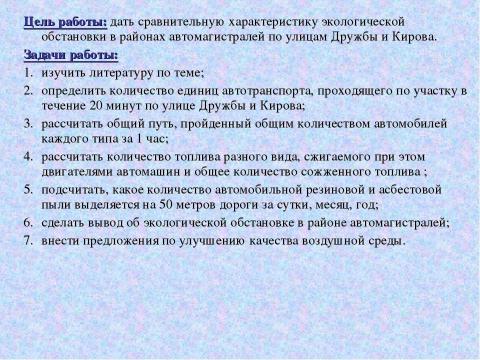 Цель работы: дать сравнительную характеристику экологической обстановки в районах автомагистралей по улицам Дружбы и Кирова.

Задачи работы:

1. изучить литературу по теме;
2. определить количество единиц автотранспорта, проходящего по участку в течение 20 минут по улице Дружбы и Кирова;
3. рассчитать общий путь, пройденный общим количеством автомобилей каждого типа за 1 час;
4. рассчитать количество топлива разного вида, сжигаемого при этом двигателями автомашин и общее количество сожженного топлива ;
5. подсчитать, какое количество автомобильной резиновой и асбестовой пыли выделяется на 50 метров дороги за сутки, месяц, год;
6. сделать вывод об экологической обстановке в районе автомагистралей;
7. внести предложения по улучшению качества воздушной среды.